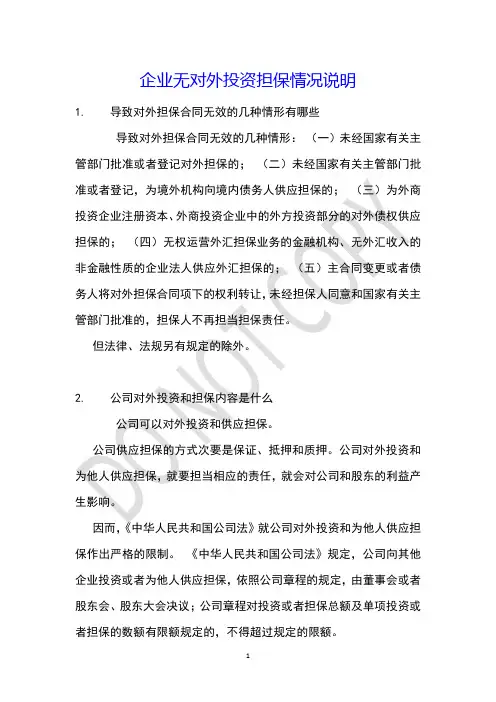 企业无对外投资担保情况说明

1. 导致对外担保合同无效的几种情形有哪些

导致对外担保合同无效的几种情形：（一）未经国家有关主管部门批准或者登记对外担保的；（二）未经国家有关主管部门批准或者登记，为境外机构向境内债务人供应担保的；（三）为外商投资企业注册资本、外商投资企业中的外方投资部分的对外债权供应担保的；（四）无权运营外汇担保业务的金融机构、无外汇收入的非金融性质的企业法人供应外汇担保的；（五）主合同变更或者债务人将对外担保合同项下的权利转让，未经担保人同意和国家有关主管部门批准的，担保人不再担当担保责任。

但法律、法规另有规定的除外。

2. 公司对外投资和担保内容是什么

公司可以对外投资和供应担保。

公司供应担保的方式次要是保证、抵押和质押。公司对外投资和为他人供应担保，就要担当相应的责任，就会对公司和股东的利益产生影响。

因而，《中华人民共和国公司法》就公司对外投资和为他人供应担保作出严格的限制。《中华人民共和国公司法》规定，公司向其他企业投资或者为他人供应担保，依照公司章程的规定，由董事会或者股东会、股东大会决议；公司章程对投资或者担保总额及单项投资或者担保的数额有限额规定的，不得超过规定的限额。

DO NOT COPY

1